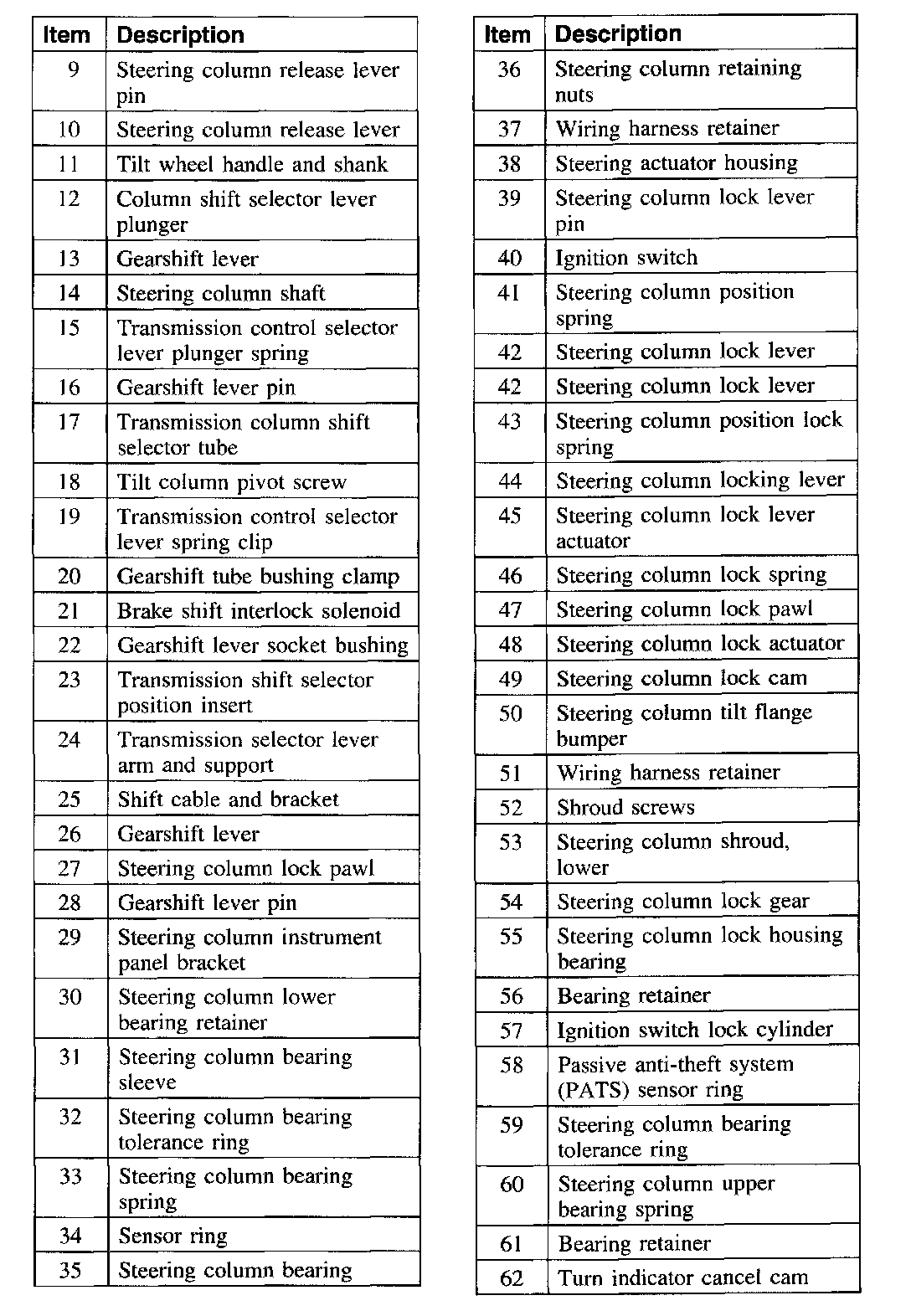 | Item | Description |
|---|---|
| 9 | Steering column release lever pin |
| 10 | Steering column release lever |
| 11 | Tilt wheel handle and shank |
| 12 | Column shift selector lever plunger |
| 13 | Gearshift lever |
| 14 | Steering column shaft |
| 15 | Transmission control selector lever plunger spring |
| 16 | Gearshift lever pin |
| 17 | Transmission column shift selector tube |
| 18 | Tilt column pivot screw |
| 19 | Transmission control selector lever spring clip |
| 20 | Gearshift tube bushing clamp |
| 21 | Brake shift interlock solenoid |
| 22 | Gearshift lever socket bushing |
| 23 | Transmission shift selector position insert |
| 24 | Transmission selector lever arm and support |
| 25 | Shift cable and bracket |
| 26 | Gearshift lever |
| 27 | Steering column lock pawl |
| 28 | Gearshift lever pin |
| 29 | Steering column instrument panel bracket |
| 30 | Steering column lower bearing retainer |
| 31 | Steering column bearing sleeve |
| 32 | Steering column bearing tolerance ring |
| 33 | Steering column bearing spring |
| 34 | Sensor ring |
| 35 | Steering column bearing |

| Item | Description |
|---|---|
| 36 | Steering column retaining nuts |
| 37 | Wiring harness retainer |
| 38 | Steering actuator housing |
| 39 | Steering column lock lever pin |
| 40 | Ignition switch |
| 41 | Steering column position spring |
| 42 | Steering column lock lever |
| 42 | Steering column lock lever |
| 43 | Steering column position lock spring |
| 44 | Steering column locking lever |
| 45 | Steering column lock lever actuator |
| 46 | Steering column lock spring |
| 47 | Steering column lock pawl |
| 48 | Steering column lock actuator |
| 49 | Steering column lock cam |
| 50 | Steering column tilt flange bumper |
| 51 | Wiring harness retainer |
| 52 | Shroud screws |
| 53 | Steering column shroud, lower |
| 54 | Steering column lock gear |
| 55 | Steering column lock housing bearing |
| 56 | Bearing retainer |
| 57 | Ignition switch lock cylinder |
| 58 | Passive anti-theft system (PATS) sensor ring |
| 59 | Steering column bearing tolerance ring |
| 60 | Steering column upper bearing spring |
| 61 | Bearing retainer |
| 62 | Turn indicator cancel cam |